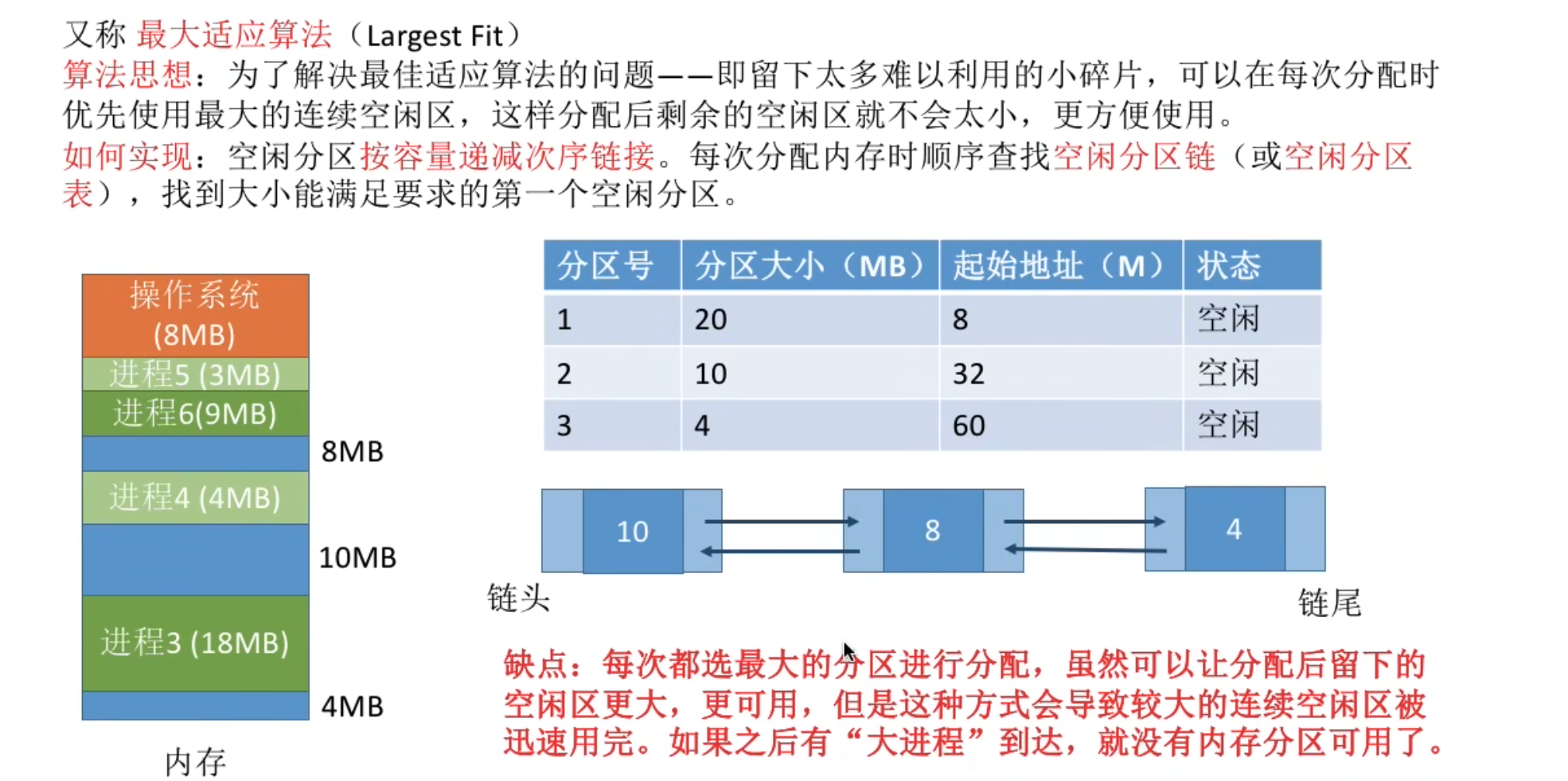 又称 最大适应算法（Largest Fit）
算法思想：为了解决最佳适应算法的问题——即留下太多难以利用的小碎片，可以在每次分配时优先使用最大的连续空闲区，这样分配后剩余的空闲区就不会太小，更方便使用。
如何实现：空闲分区按容量递减次序链接。每次分配内存时顺序查找空闲分区链（或空闲分区表），找到大小能满足要求的第一个空闲分区。

操作系统 (8MB)
进程5 (3MB)
进程6(9MB)
8MB
进程4 (4MB)
10MB
进程3 (18MB)
4MB
内存

| 分区号 | 分区大小（MB） | 起始地址（M） | 状态 |
|---|---|---|---|
| 1 | 20 | 8 | 空闲 |
| 2 | 10 | 32 | 空闲 |
| 3 | 4 | 60 | 空闲 |

10
8
4
链头
链尾

缺点：每次都选最大的分区进行分配，虽然可以让分配后留下的空闲区更大，更可用，但是这种方式会导致较大的连续空闲区被迅速用完。如果之后有“大进程”到达，就没有内存分区可用了。